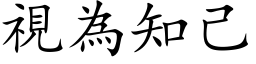 視為知己